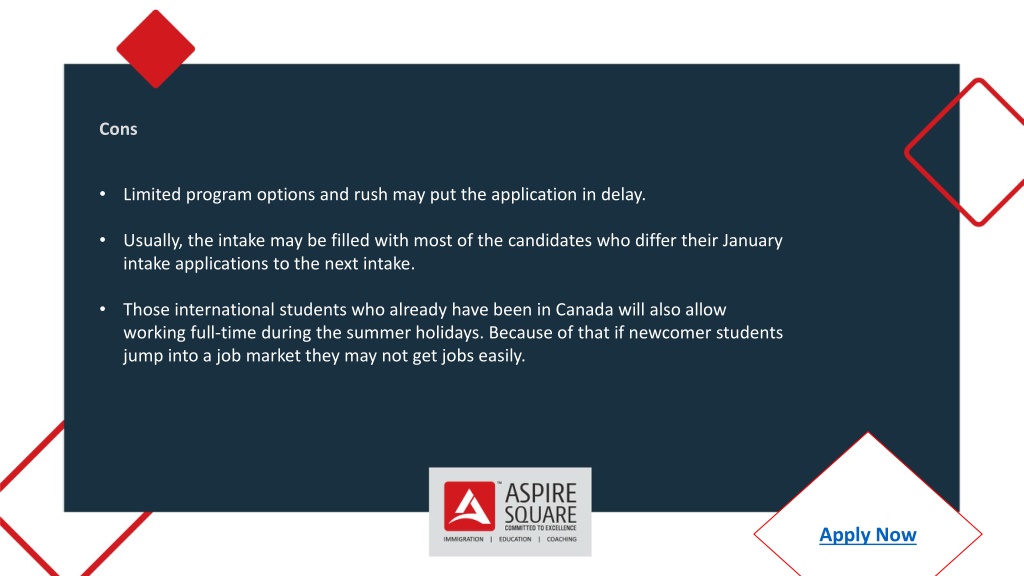 Cons

• Limited program options and rush may put the application in delay.

• Usually, the intake may be filled with most of the candidates who differ their January intake applications to the next intake.

• Those international students who already have been in Canada will also allow working full-time during the summer holidays. Because of that if newcomer students jump into a job market they may not get jobs easily.

ASPIRE SQUARE
COMMITTED TO EXCELLENCE
IMMIGRATION | EDUCATION | COACHING

Apply Now